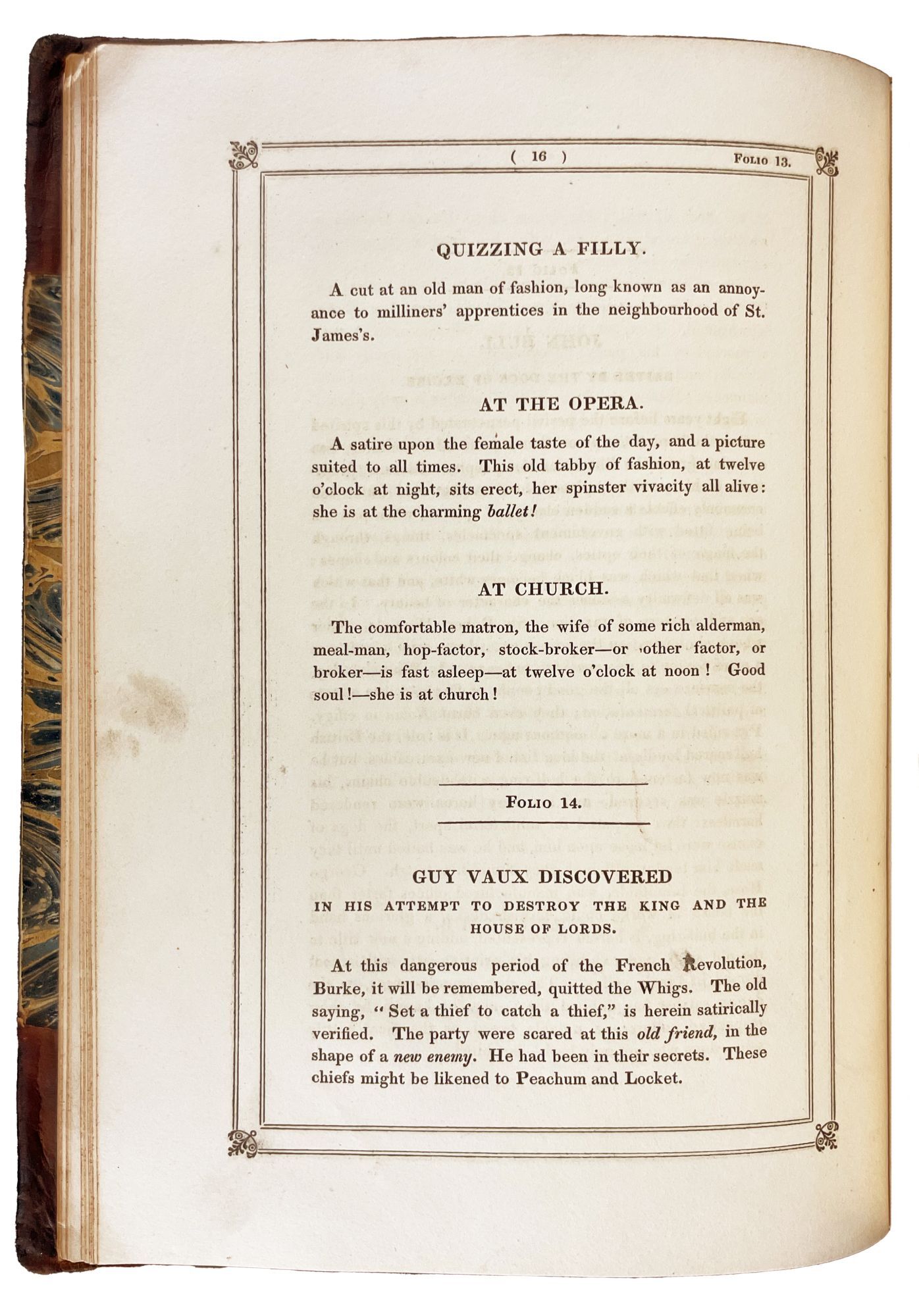 ( 16 )

Folio 13.

QUIZZING A FILLY.

A cut at an old man of fashion, long known as an annoyance to milliners' apprentices in the neighbourhood of St. James's.

AT THE OPERA.

A satire upon the female taste of the day, and a picture suited to all times. This old tabby of fashion, at twelve o'clock at night, sits erect, her spinster vivacity all alive: she is at the charming ballet!

AT CHURCH.

The comfortable matron, the wife of some rich alderman, meal-man, hop-factor, stock-broker—or other factor, or broker—is fast asleep—at twelve o'clock at noon! Good soul!—she is at church!

Folio 14.

GUY VAUX DISCOVERED

IN HIS ATTEMPT TO DESTROY THE KING AND THE HOUSE OF LORDS.

At this dangerous period of the French Revolution, Burke, it will be remembered, quitted the Whigs. The old saying, "Set a thief to catch a thief," is herein satirically verified. The party were scared at this old friend, in the shape of a new enemy. He had been in their secrets. These chiefs might be likened to Peachum and Locket.